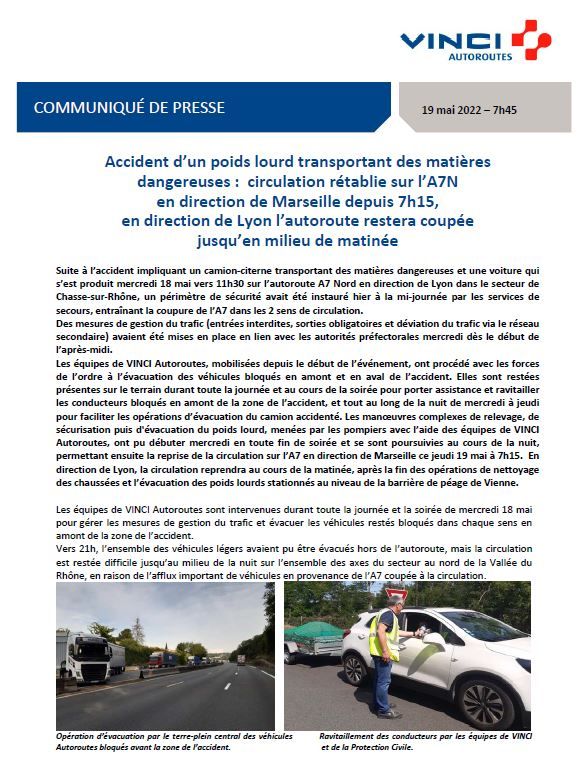 VINCI AUTOROUTES

COMMUNIQUÉ DE PRESSE

19 mai 2022 – 7h45

Accident d'un poids lourd transportant des matières dangereuses : circulation rétablie sur l'A7N en direction de Marseille depuis 7h15, en direction de Lyon l'autoroute restera coupée jusqu'en milieu de matinée

Suite à l'accident impliquant un camion-citerne transportant des matières dangereuses et une voiture qui s'est produit mercredi 18 mai vers 11h30 sur l'autoroute A7 Nord en direction de Lyon dans le secteur de Chasse-sur-Rhône, un périmètre de sécurité avait été instauré hier à la mi-journée par les services de secours, entraînant la coupure de l'A7 dans les 2 sens de circulation.
Des mesures de gestion du trafic (entrées interdites, sorties obligatoires et déviation du trafic via le réseau secondaire) avaient été mises en place en lien avec les autorités préfectorales mercredi dès le début de l'après-midi.
Les équipes de VINCI Autoroutes, mobilisées depuis le début de l'événement, ont procédé avec les forces de l'ordre à l'évacuation des véhicules bloqués en amont et en aval de l'accident. Elles sont restées présentes sur le terrain durant toute la journée et au cours de la soirée pour porter assistance et ravitailler les conducteurs bloqués en amont de la zone de l'accident, et tout au long de la nuit de mercredi à jeudi pour faciliter les opérations d'évacuation du camion accidenté. Les manœuvres complexes de relevage, de sécurisation puis d'évacuation du poids lourd, menées par les pompiers avec l'aide des équipes de VINCI Autoroutes, ont pu débuter mercredi en toute fin de soirée et se sont poursuivies au cours de la nuit, permettant ensuite la reprise de la circulation sur l'A7 en direction de Marseille ce jeudi 19 mai à 7h15. En direction de Lyon, la circulation reprendra au cours de la matinée, après la fin des opérations de nettoyage des chaussées et l'évacuation des poids lourds stationnés au niveau de la barrière de péage de Vienne.

Les équipes de VINCI Autoroutes sont intervenues durant toute la journée et la soirée de mercredi 18 mai pour gérer les mesures de gestion du trafic et évacuer les véhicules restés bloqués dans chaque sens en amont de la zone de l'accident.
Vers 21h, l'ensemble des véhicules légers avaient pu être évacués hors de l'autoroute, mais la circulation est restée difficile jusqu'au milieu de la nuit sur l'ensemble des axes du secteur au nord de la Vallée du Rhône, en raison de l'afflux important de véhicules en provenance de l'A7 coupée à la circulation.

Opération d'évacuation par le terre-plein central des véhicules Autoroutes bloqués avant la zone de l'accident.

Ravitaillement des conducteurs par les équipes de VINCI et de la Protection Civile.